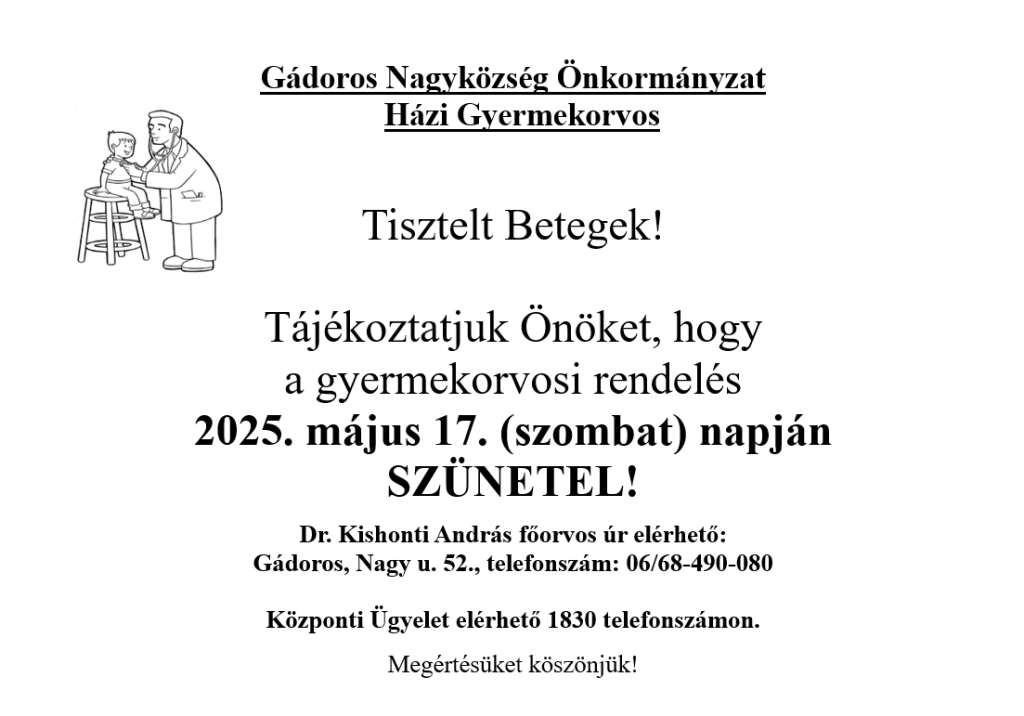 Gádoros Nagyközség Önkormányzat
Házi Gyermekorvos

Tisztelt Betegek!

Tájékoztatjuk Önöket, hogy a gyermekorvosi rendelés
2025. május 17. (szombat) napján
SZÜNETEL!

Dr. Kishonti András főorvos úr elérhető:
Gádoros, Nagy u. 52., telefonszám: 06/68-490-080

Központi Ügyelet elérhető 1830 telefonszámon.

Megértésüket köszönjük!